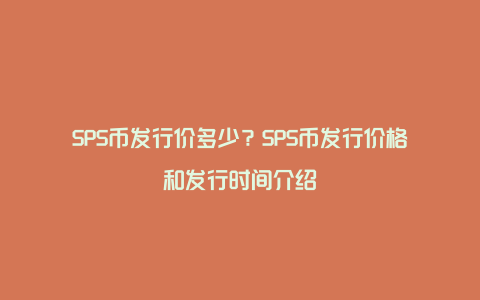 SPS币发行价多少？SPS币发行价格和发行时间介绍